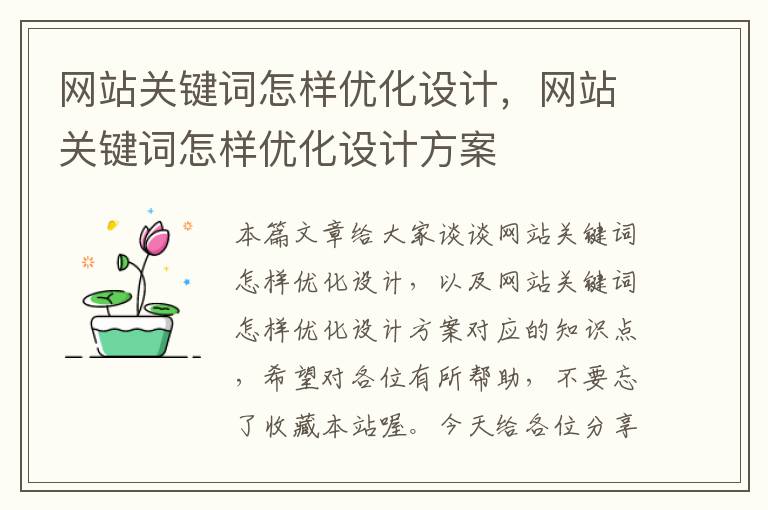 网站关键词怎样优化设计，网站关键词怎样优化设计方案

本篇文章给大家谈谈网站关键词怎样优化设计，以及网站关键词怎样优化设计方案对应的知识点，希望对各位有所帮助，不要忘了收藏本站喔。今天给各位分享